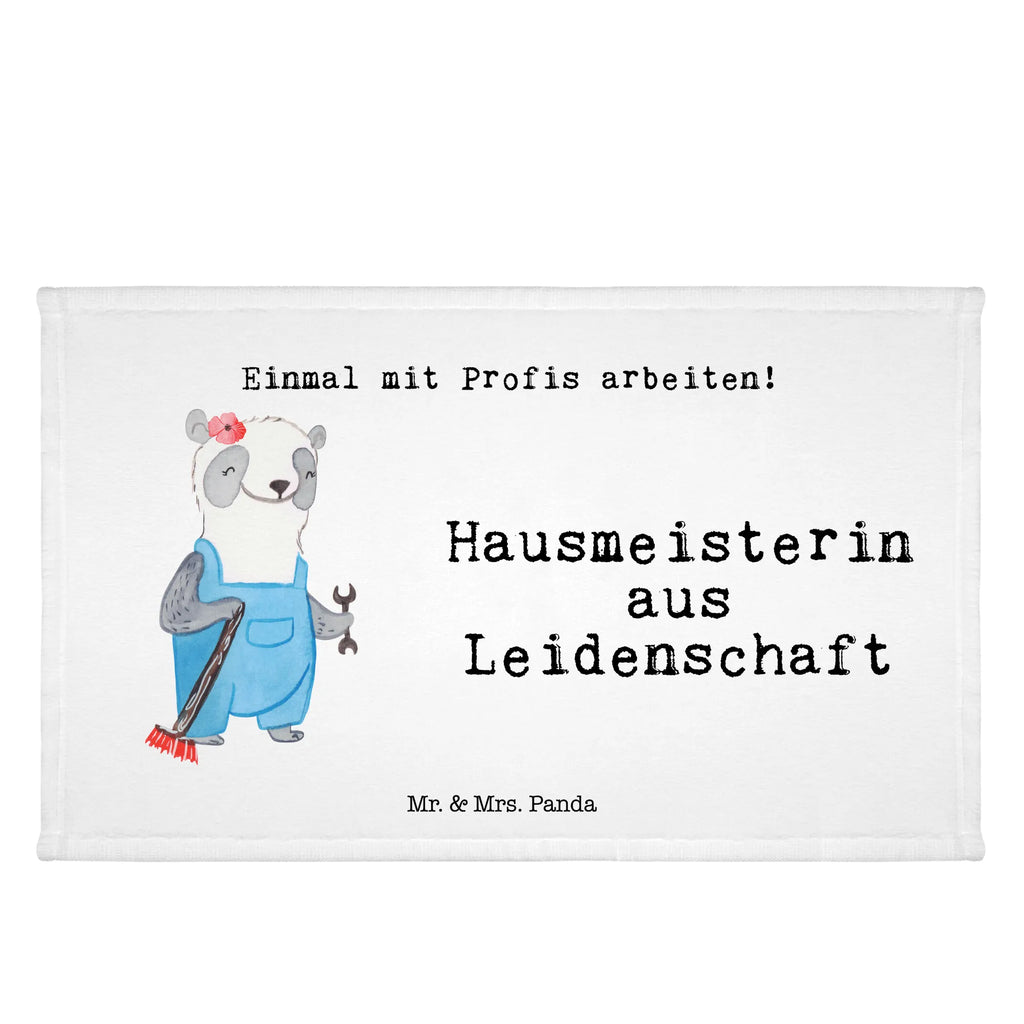 Einmal mit Profis arbeiten!

Hausmeisterin aus Leidenschaft

Mr. & Mrs. Panda